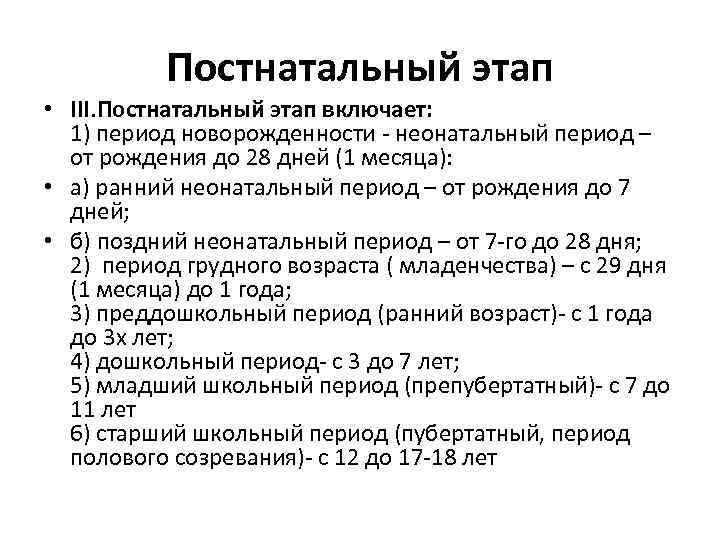 Постнатальный этап

• III.Постнатальный этап включает:
1) период новорожденности - неонатальный период – от рождения до 28 дней (1 месяца):

• а) ранний неонатальный период – от рождения до 7 дней;

• б) поздний неонатальный период – от 7-го до 28 дня;
2) период грудного возраста ( младенчества) – с 29 дня (1 месяца) до 1 года;
3) преддошкольный период (ранний возраст)- с 1 года до 3х лет;
4) дошкольный период- с 3 до 7 лет;
5) младший школьный период (препубертатный)- с 7 до 11 лет
6) старший школьный период (пубертатный, период полового созревания)- с 12 до 17-18 лет